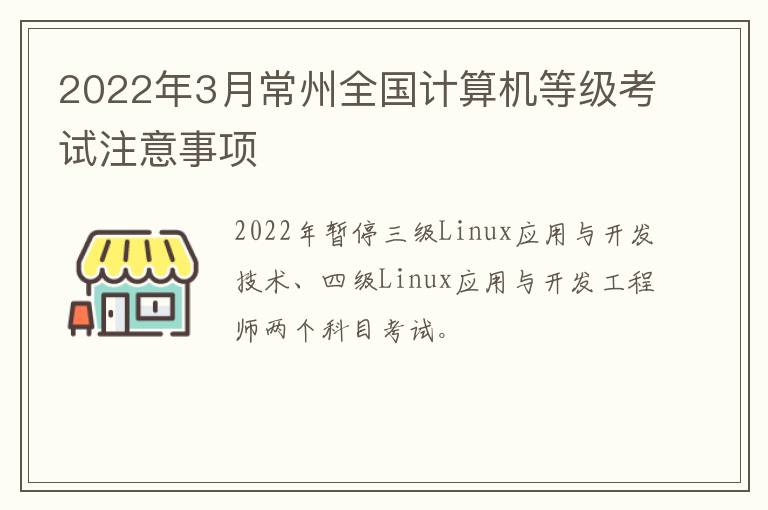 2022年3月常州全国计算机等级考试注意事项

2022年暂停三级Linux应用与开发技术、四级Linux应用与开发工程师两个科目考试。